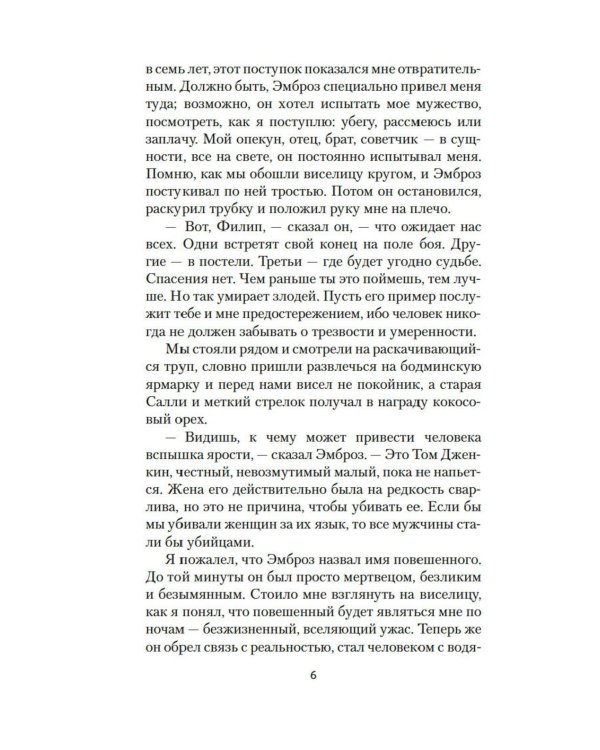 в семь лет, этот поступок показался мне отвратительным. Должно быть, Эмброз специально привел меня туда; возможно, он хотел испытать мое мужество, посмотреть, как я поступлю: убегу, рассмеюсь или заплачу. Мой опекун, отец, брат, советчик — в сущности, все на свете, он постоянно испытывал меня. Помню, как мы обошли виселицу кругом, и Эмброз постукивал по ней тростью. Потом он остановился, раскурил трубку и положил руку мне на плечо.

— Вот, Филип, — сказал он, — что ожидает нас всех. Одни встретят свой конец на поле боя. Другие — в постели. Третьи — где будет угодно судьбе. Спасения нет. Чем раньше ты это поймешь, тем лучше. Но так умирает злодей. Пусть его пример послужит тебе и мне предостережением, ибо человек никогда не должен забывать о трезвости и умеренности.

Мы стояли рядом и смотрели на раскачивающийся труп, словно пришли развлечься на бодминскую ярмарку и перед нами висел не покойник, а старая Салли и меткий стрелок получал в награду кокосовый орех.

— Видишь, к чему может привести человека вспышка ярости, — сказал Эмброз. — Это Том Дженкин, честный, невозмутимый малый, пока не напьется. Жена его действительно была на редкость сварлива, но это не причина, чтобы убивать ее. Если бы мы убивали женщин за их язык, то все мужчины стали бы убийцами.

Я пожалел, что Эмброз назвал имя повешенного. До той минуты он был просто мертвецом, безликим и безымянным. Стоило мне взглянуть на виселицу, как я понял, что повешенный будет являться мне по ночам — безжизненный, вселяющий ужас. Теперь же он обрел связь с реальностью, стал человеком с водя-

6